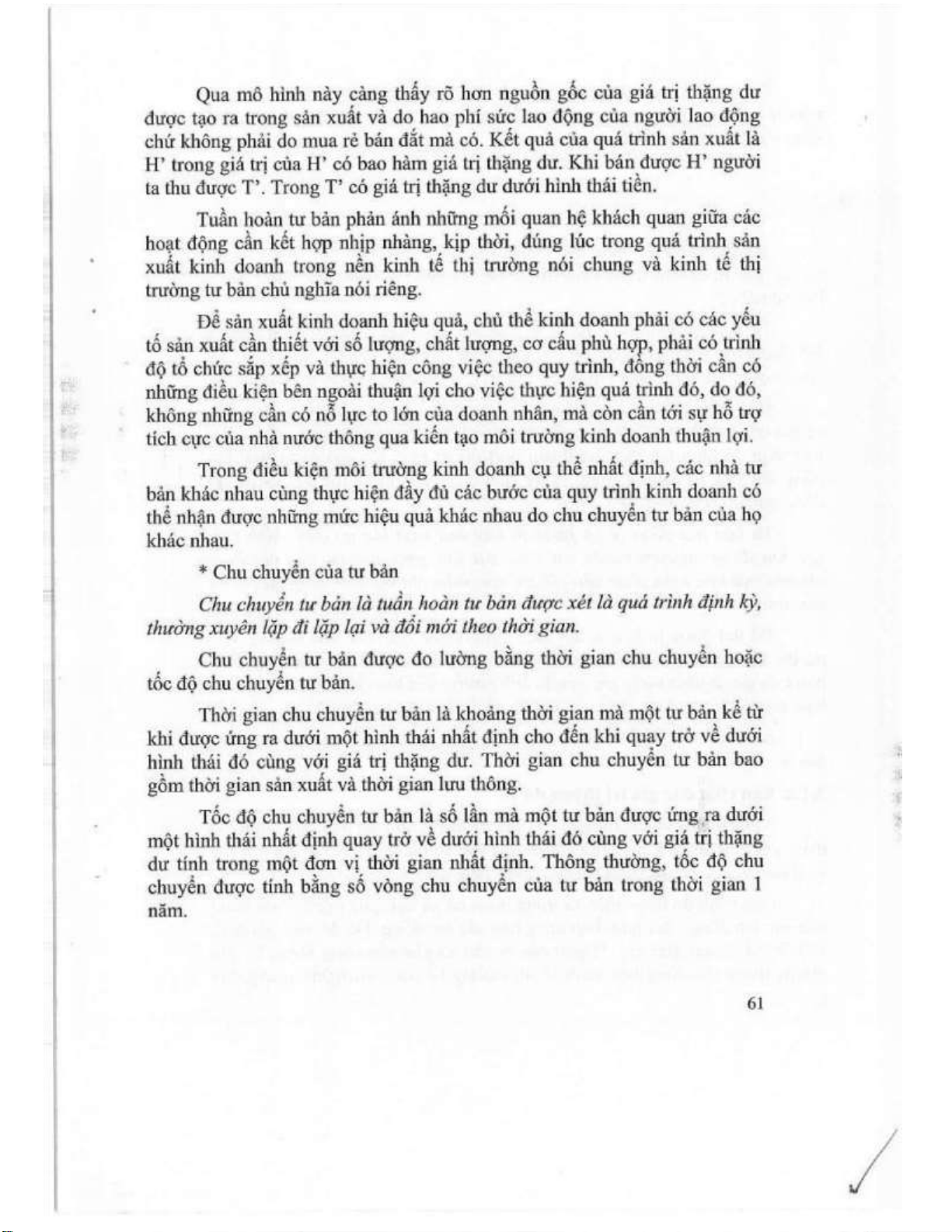 Qua mô hình này càng thấy rõ hơn nguồn gốc của giá trị thặng dư được tạo ra trong sản xuất và do hao phí sức lao động của người lao động chứ không phải do mua rẻ bán đắt mà có. Kết quả của quá trình sản xuất là H' trong giá trị của H' có bao hàm giá trị thặng dư. Khi bán được H' người ta thu được T'. Trong T' có giá trị thặng dư dưới hình thái tiền.

Tuần hoàn tư bản phản ánh những mối quan hệ khách quan giữa các hoạt động cần kết hợp nhịp nhàng, kịp thời, đúng lúc trong quá trình sản xuất kinh doanh trong nền kinh tế thị trường nói chung và kinh tế thị trường tư bản chủ nghĩa nói riêng.

Để sản xuất kinh doanh hiệu quả, chủ thể kinh doanh phải có các yếu tố sản xuất cần thiết với số lượng, chất lượng, cơ cấu phù hợp, phải có trình độ tổ chức sắp xếp và thực hiện công việc theo quy trình, đồng thời cần có những điều kiện bên ngoài thuận lợi cho việc thực hiện quá trình đó, do đó, không những cần có nỗ lực to lớn của doanh nhân, mà còn cần tới sự hỗ trợ tích cực của nhà nước thông qua kiến tạo môi trường kinh doanh thuận lợi.

Trong điều kiện môi trường kinh doanh cụ thể nhất định, các nhà tư bản khác nhau cùng thực hiện đầy đủ các bước của quy trình kinh doanh có thể nhận được những mức hiệu quả khác nhau do chu chuyển tư bản của họ khác nhau.

* Chu chuyển của tư bản

Chu chuyển tư bản là tuần hoàn tư bản được xét là quá trình định kỳ, thường xuyên lặp đi lặp lại và đổi mới theo thời gian.

Chu chuyển tư bản được đo lường bằng thời gian chu chuyển hoặc tốc độ chu chuyển tư bản.

Thời gian chu chuyển tư bản là khoảng thời gian mà một tư bản kể từ khi được ứng ra dưới một hình thái nhất định cho đến khi quay trở về dưới hình thái đó cùng với giá trị thặng dư. Thời gian chu chuyển tư bản bao gồm thời gian sản xuất và thời gian lưu thông.

Tốc độ chu chuyển tư bản là số lần mà một tư bản được ứng ra dưới một hình thái nhất định quay trở về dưới hình thái đó cùng với giá trị thặng dư tính trong một đơn vị thời gian nhất định. Thông thường, tốc độ chu chuyển được tính bằng số vòng chu chuyển của tư bản trong thời gian 1 năm.

61